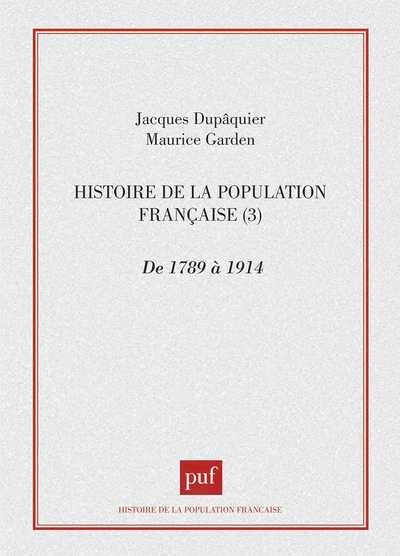 Jacques Dupâquier
Maurice Garden

HISTOIRE DE LA POPULATION FRANÇAISE (3)

De 1789 à 1914

puf

HISTOIRE DE LA POPULATION FRANCAISE